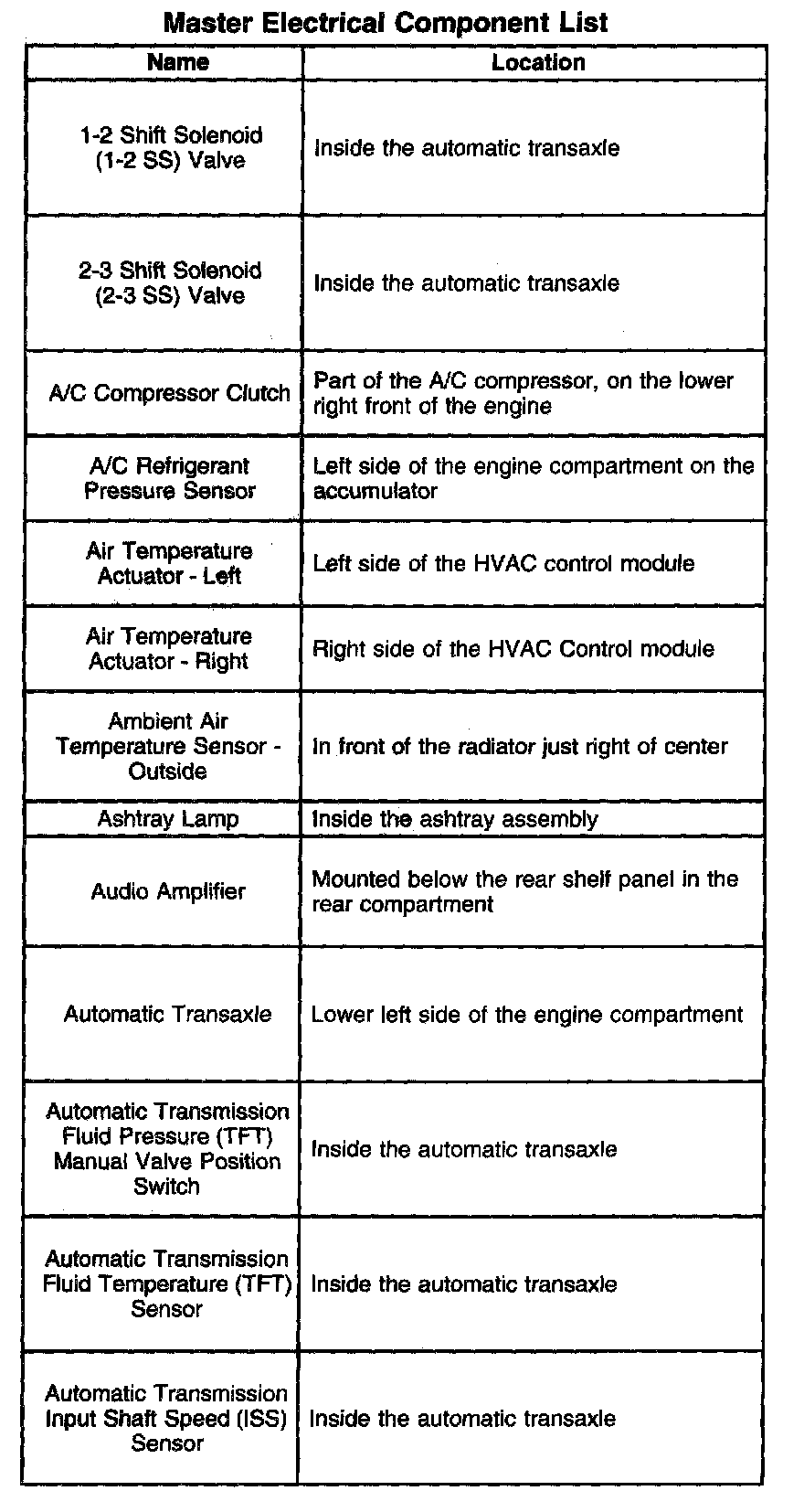 Master Electrical Component List

| Name | Location |
|---|---|
| 1-2 Shift Solenoid (1-2 SS) Valve | Inside the automatic transaxle |
| 2-3 Shift Solenoid (2-3 SS) Valve | Inside the automatic transaxle |
| A/C Compressor Clutch | Part of the A/C compressor, on the lower right front of the engine |
| A/C Refrigerant Pressure Sensor | Left side of the engine compartment on the accumulator |
| Air Temperature Actuator - Left | Left side of the HVAC control module |
| Air Temperature Actuator - Right | Right side of the HVAC Control module |
| Ambient Air Temperature Sensor - Outside | In front of the radiator just right of center |
| Ashtray Lamp | Inside the ashtray assembly |
| Audio Amplifier | Mounted below the rear shelf panel in the rear compartment |
| Automatic Transaxle | Lower left side of the engine compartment |
| Automatic Transmission Fluid Pressure (TFT) Manual Valve Position Switch | Inside the automatic transaxle |
| Automatic Transmission Fluid Temperature (TFT) Sensor | Inside the automatic transaxle |
| Automatic Transmission Input Shaft Speed (ISS) Sensor | Inside the automatic transaxle |